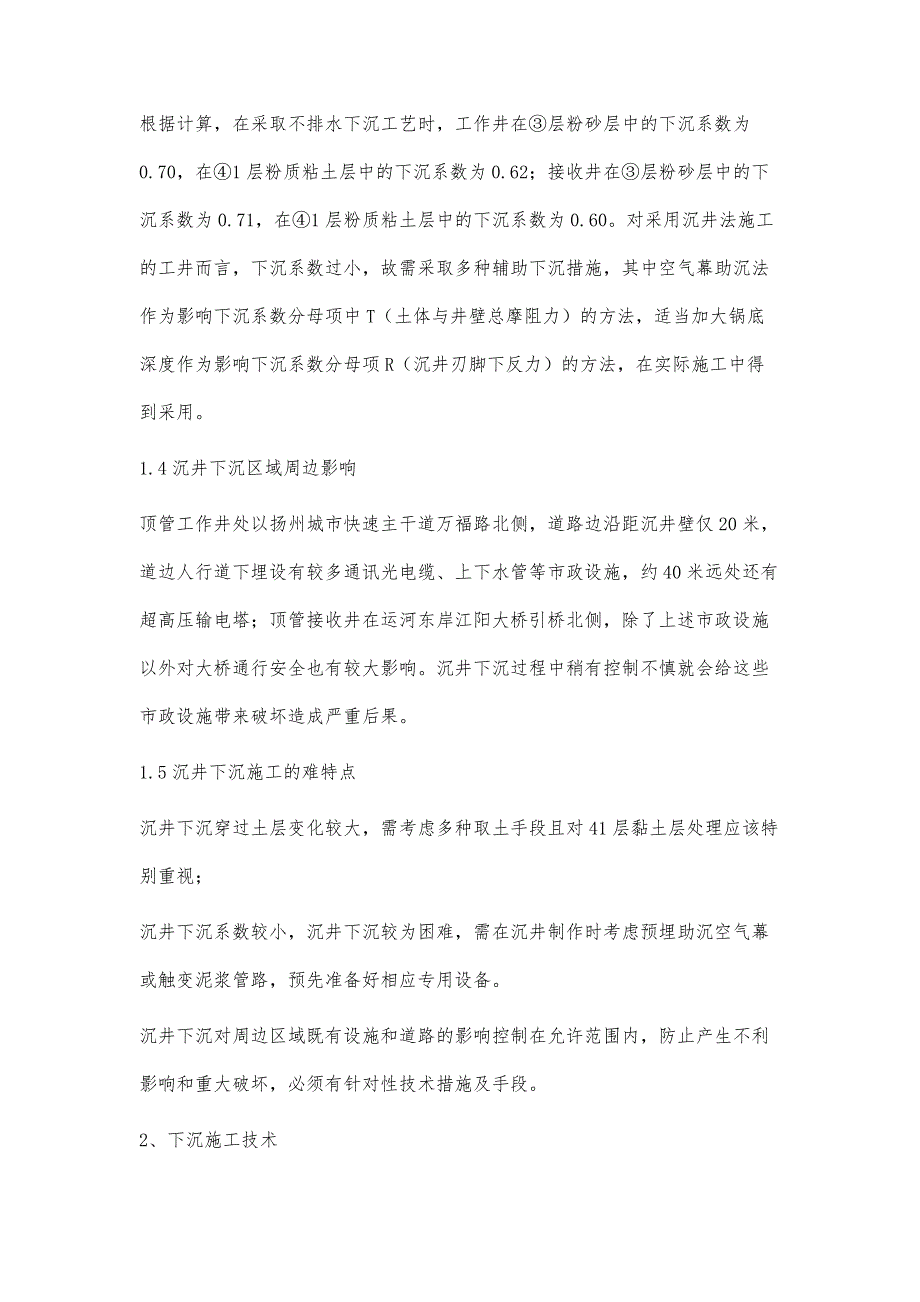 根据计算，在采取不排水下沉工艺时，工作井在③层粉砂层中的下沉系数为0.70，在④1层粉质粘土层中的下沉系数为0.62；接收井在③层粉砂层中的下沉系数为0.71，在④1层粉质粘土层中的下沉系数为0.60。对采用沉井法施工的工井而言，下沉系数过小，故需采取多种辅助下沉措施，其中空气幕助沉法作为影响下沉系数分母项中T（土体与井壁总摩阻力）的方法，适当加大锅底深度作为影响下沉系数分母项R（沉井刃脚下反力）的方法，在实际施工中得到采用。

1.4沉井下沉区域周边影响

顶管工作井处以扬州城市快速主干道万福路北侧，道路边沿距沉井壁仅20米，道边人行道下埋设有较多通讯光电缆、上下水管等市政设施，约40米远处还有超高压输电塔；顶管接收井在运河东岸江阳大桥引桥北侧，除了上述市政设施以外对大桥通行安全也有较大影响。沉井下沉过程中稍有控制不慎就会给这些市政设施带来破坏造成严重后果。

1.5沉井下沉施工的难特点

沉井下沉穿过土层变化较大，需考虑多种取土手段且对41层黏土层处理应该特别重视；

沉井下沉系数较小，沉井下沉较为困难，需在沉井制作时考虑预埋助沉空气幕或触变泥浆管路，预先准备好相应专用设备。

沉井下沉对周边区域既有设施和道路的影响控制在允许范围内，防止产生不利影响和重大破坏，必须有针对性技术措施及手段。

2、下沉施工技术